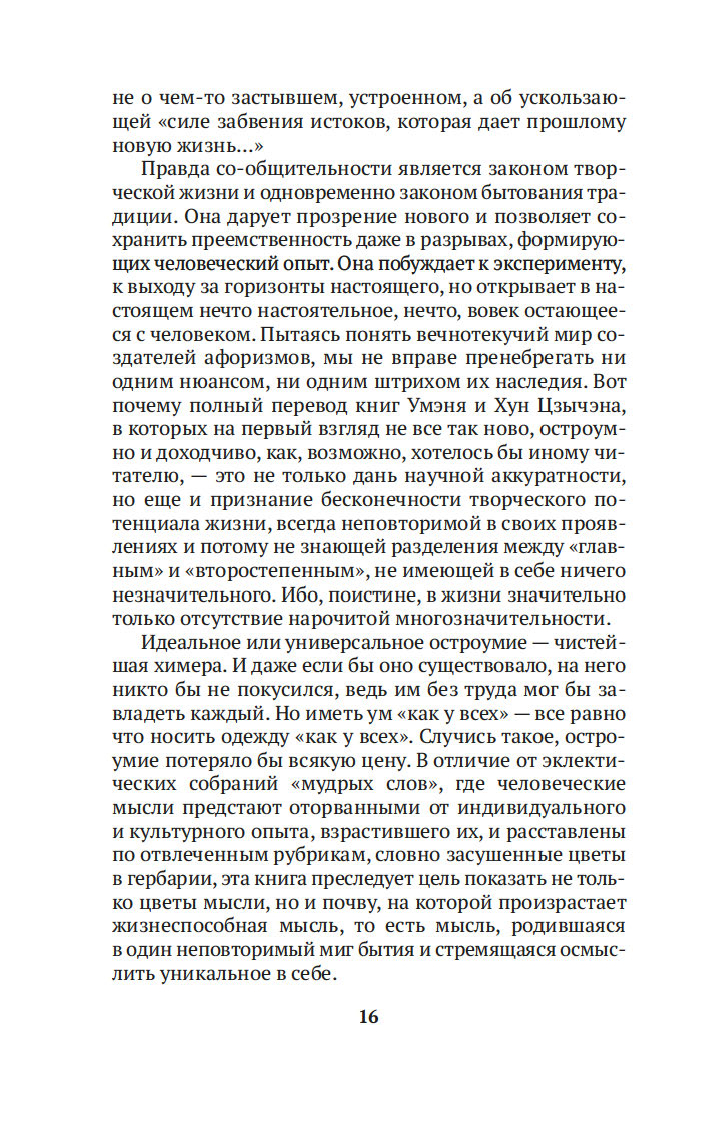 не о чем-то застывшем, устроенном, а об ускользающей «силе забвения истоков, которая дает прошлому новую жизнь...»

Правда со-общительности является законом творческой жизни и одновременно законом бытования традиции. Она дарует прозрение нового и позволяет сохранить преемственность даже в разрывах, формирующих человеческий опыт. Она побуждает к эксперименту, к выходу за горизонты настоящего, но открывает в настоящем нечто настоятельное, нечто, вовек остающееся с человеком. Пытаясь понять вечнотекучий мир создателей афоризмов, мы не вправе пренебрегать ни одним нюансом, ни одним штрихом их наследия. Вот почему полный перевод книг Умэня и Хун Цзычэна, в которых на первый взгляд не все так ново, остроумно и доходчиво, как, возможно, хотелось бы иному читателю, — это не только дань научной аккуратности, но еще и признание бесконечности творческого потенциала жизни, всегда неповторимой в своих проявлениях и потому не знающей разделения между «главным» и «второстепенным», не имеющей в себе ничего незначительного. Ибо, поистине, в жизни значительно только отсутствие нарочитой многозначительности.

Идеальное или универсальное остроумие — чистейшая химера. И даже если бы оно существовало, на него никто бы не покусился, ведь им без труда мог бы завладеть каждый. Но иметь ум «как у всех» — все равно что носить одежду «как у всех». Случись такое, остроумие потеряло бы всякую цену. В отличие от эклектических собраний «мудрых слов», где человеческие мысли предстают оторванными от индивидуального и культурного опыта, взрастившего их, и расставлены по отвлеченным рубрикам, словно засушенные цветы в гербарии, эта книга преследует цель показать не только цветы мысли, но и почву, на которой произрастает жизнеспособная мысль, то есть мысль, родившаяся в один неповторимый миг бытия и стремящаяся осмыслить уникальное в себе.

16